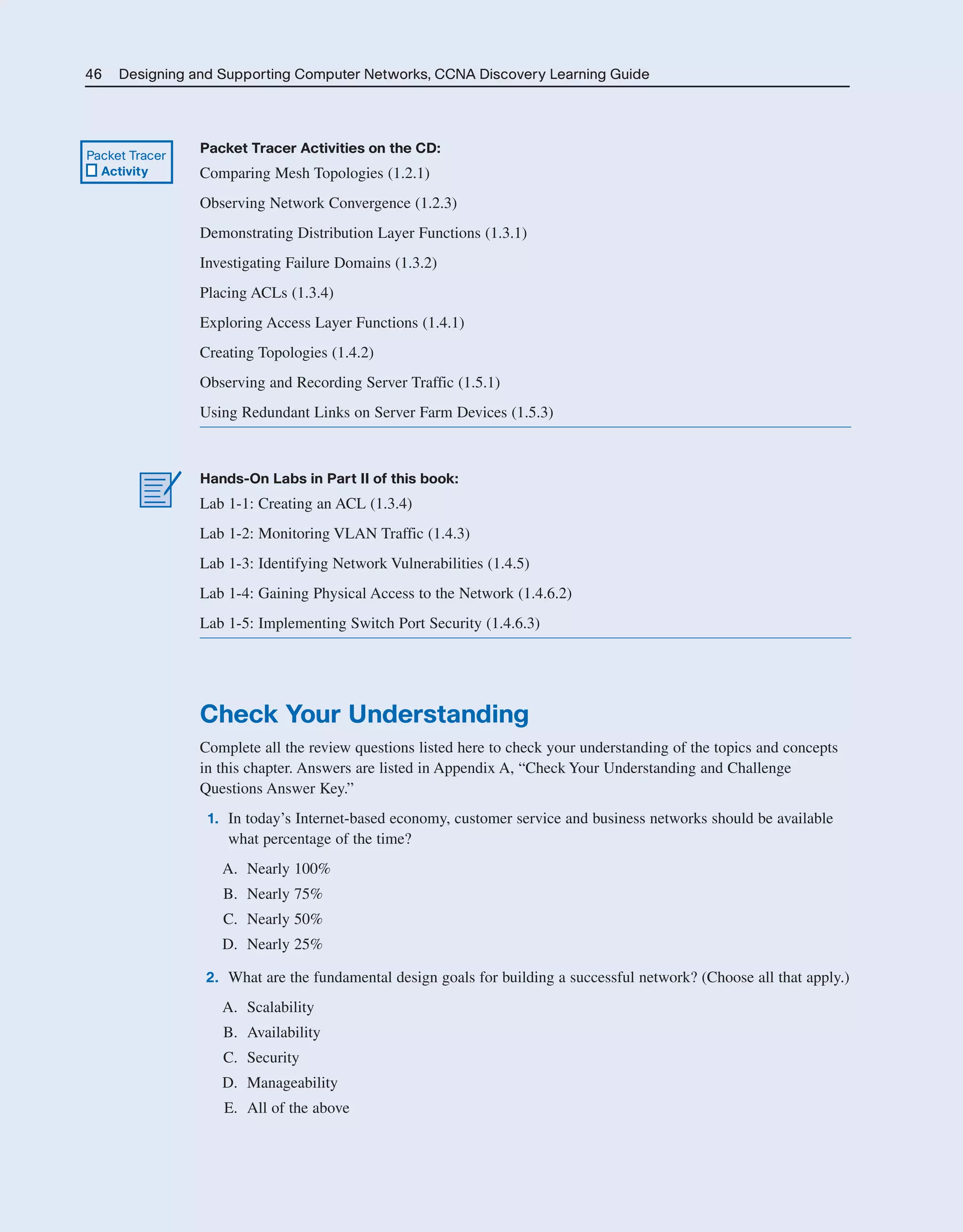 46 Designing and Supporting Computer Networks, CCNA Discovery Learning Guide

Packet Tracer
Activity

Packet Tracer Activities on the CD:

Comparing Mesh Topologies (1.2.1)

Observing Network Convergence (1.2.3)

Demonstrating Distribution Layer Functions (1.3.1)

Investigating Failure Domains (1.3.2)

Placing ACLs (1.3.4)

Exploring Access Layer Functions (1.4.1)

Creating Topologies (1.4.2)

Observing and Recording Server Traffic (1.5.1)

Using Redundant Links on Server Farm Devices (1.5.3)

Hands-On Labs in Part II of this book:

Lab 1-1: Creating an ACL (1.3.4)

Lab 1-2: Monitoring VLAN Traffic (1.4.3)

Lab 1-3: Identifying Network Vulnerabilities (1.4.5)

Lab 1-4: Gaining Physical Access to the Network (1.4.6.2)

Lab 1-5: Implementing Switch Port Security (1.4.6.3)

Check Your Understanding

Complete all the review questions listed here to check your understanding of the topics and concepts in this chapter. Answers are listed in Appendix A, “Check Your Understanding and Challenge Questions Answer Key.”

1. In today’s Internet-based economy, customer service and business networks should be available what percentage of the time?

A. Nearly 100%
B. Nearly 75%
C. Nearly 50%
D. Nearly 25%

2. What are the fundamental design goals for building a successful network? (Choose all that apply.)

A. Scalability
B. Availability
C. Security
D. Manageability
E. All of the above